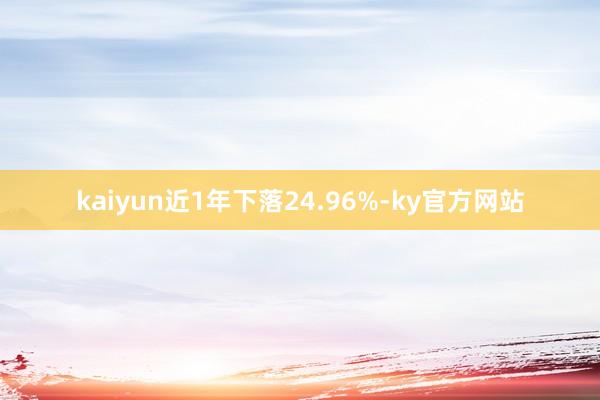 kaiyun近1年下落24.96%-ky官方网站